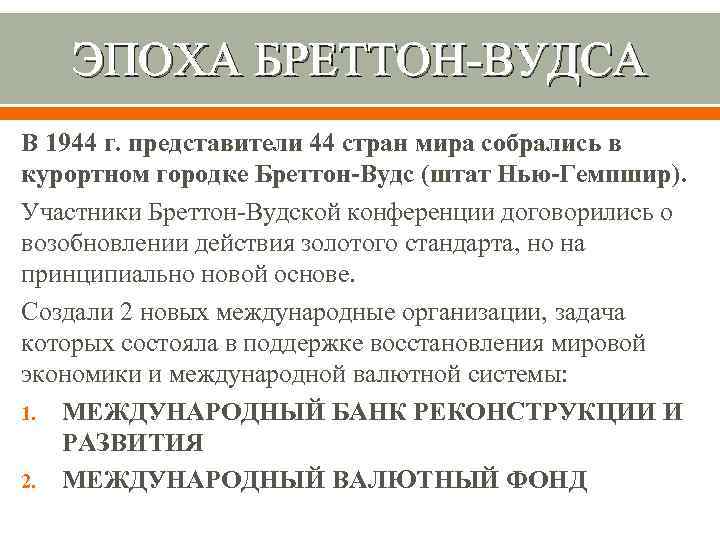 ЭПОХА БРЕТТОН-ВУДСА

В 1944 г. представители 44 стран мира собрались в курортном городке Бреттон-Вудс (штат Нью-Гемпшир).

Участники Бреттон-Вудской конференции договорились о возобновлении действия золотого стандарта, но на принципиально новой основе.

Создали 2 новых международные организации, задача которых состояла в поддержке восстановления мировой экономики и международной валютной системы:

1. МЕЖДУНАРОДНЫЙ БАНК РЕКОНСТРУКЦИИ И РАЗВИТИЯ
2. МЕЖДУНАРОДНЫЙ ВАЛЮТНЫЙ ФОНД